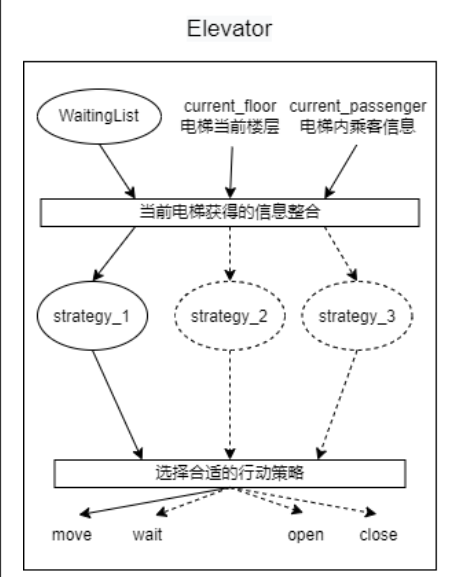 Elevator

WaitingList

current_floor
电梯当前楼层

current_passenger
电梯内乘客信息

当前电梯获得的信息整合

strategy_1

strategy_2

strategy_3

选择合适的行动策略

move

wait

open

close